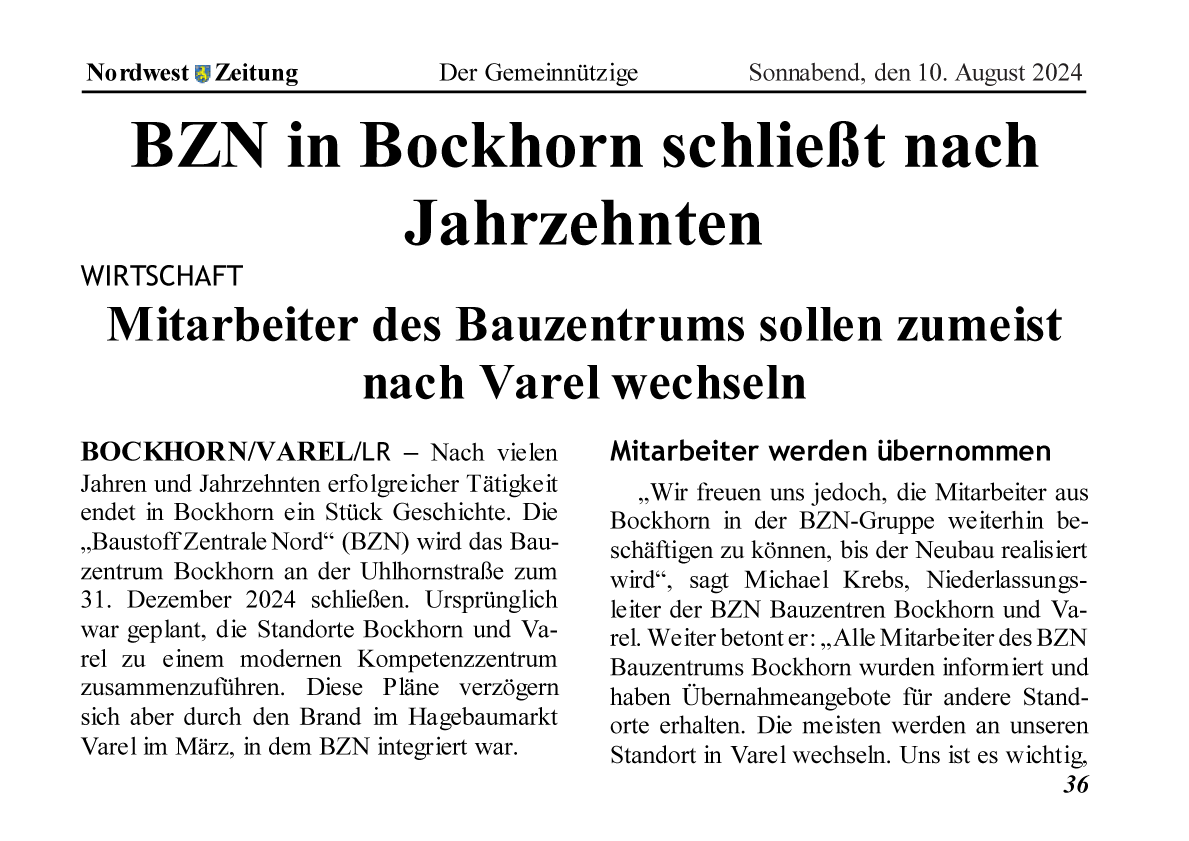 Nordwest Zeitung Der Gemeinnützige Sonnabend, den 10. August 2024

BZN in Bockhorn schließt nach Jahrzehnten

WIRTSCHAFT

Mitarbeiter des Bauzentrums sollen zumeist nach Varel wechseln

BOCKHORN/VAREL/LR – Nach vielen Jahren und Jahrzehnten erfolgreicher Tätigkeit endet in Bockhorn ein Stück Geschichte. Die „Baustoff Zentrale Nord“ (BZN) wird das Bauzentrum Bockhorn an der Uhlhornstraße zum 31. Dezember 2024 schließen. Ursprünglich war geplant, die Standorte Bockhorn und Varel zu einem modernen Kompetenzzentrum zusammenzuführen. Diese Pläne verzögern sich aber durch den Brand im Hagebaumarkt Varel im März, in dem BZN integriert war.

Mitarbeiter werden übernommen

„Wir freuen uns jedoch, die Mitarbeiter aus Bockhorn in der BZN-Gruppe weiterhin beschäftigen zu können, bis der Neubau realisiert wird“, sagt Michael Krebs, Niederlassungsleiter der BZN Bauzentren Bockhorn und Varel. Weiter betont er: „Alle Mitarbeiter des BZN Bauzentrums Bockhorn wurden informiert und haben Übernahmeangebote für andere Standorte erhalten. Die meisten werden an unseren Standort in Varel wechseln. Uns ist es wichtig,

36